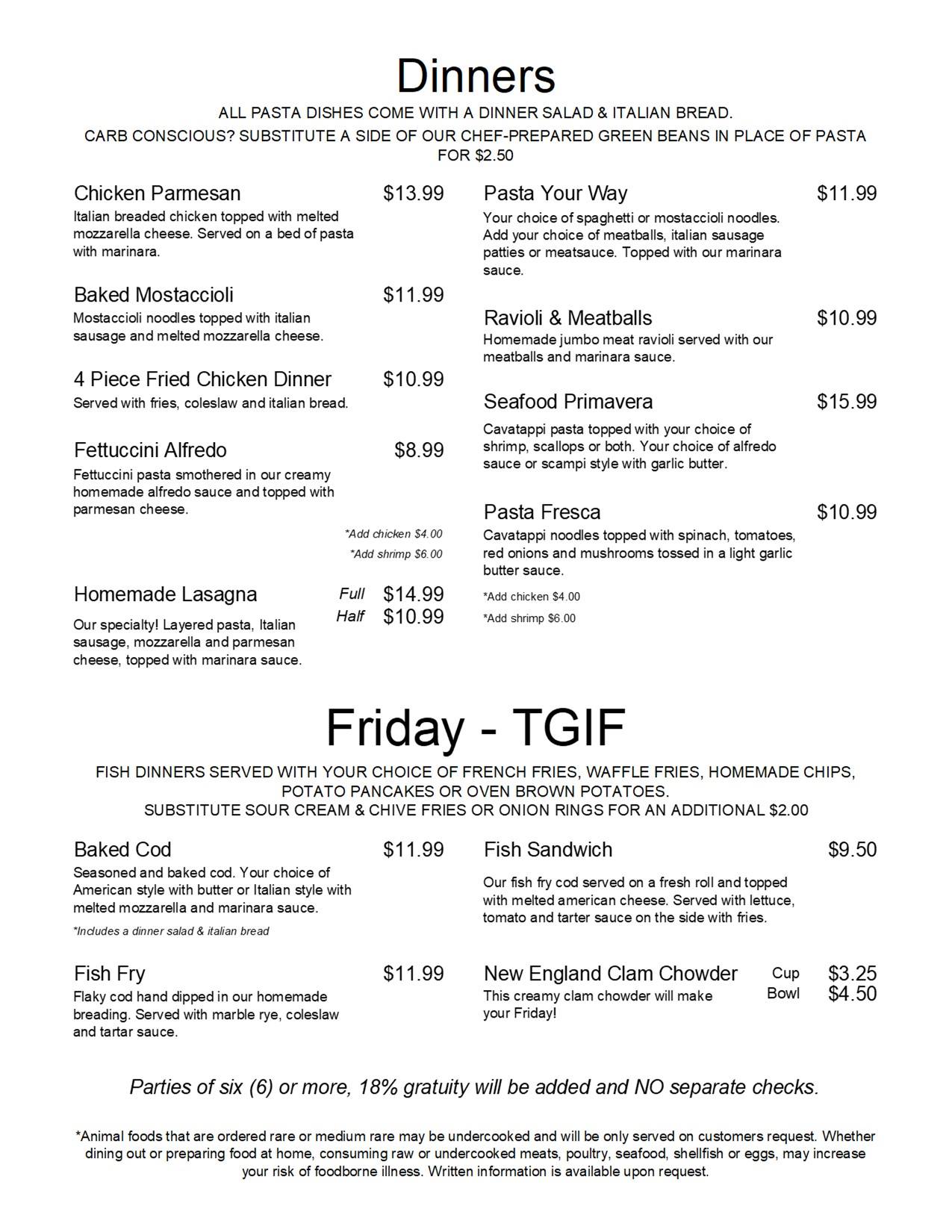 Dinners

ALL PASTA DISHES COME WITH A DINNER SALAD & ITALIAN BREAD.
CARB CONSCIOUS? SUBSTITUTE A SIDE OF OUR CHEF-PREPARED GREEN BEANS IN PLACE OF PASTA FOR $2.50

Chicken Parmesan $13.99
Italian breaded chicken topped with melted mozzarella cheese. Served on a bed of pasta with marinara.

Baked Mostaccioli $11.99
Mostaccioli noodles topped with italian sausage and melted mozzarella cheese.

4 Piece Fried Chicken Dinner $10.99
Served with fries, coleslaw and italian bread.

Fettuccini Alfredo $8.99
Fettuccini pasta smothered in our creamy homemade alfredo sauce and topped with parmesan cheese.
*Add chicken $4.00
*Add shrimp $6.00

Homemade Lasagna Full $14.99 Half $10.99
Our specialty! Layered pasta, Italian sausage, mozzarella and parmesan cheese, topped with marinara sauce.

Pasta Your Way $11.99
Your choice of spaghetti or mostaccioli noodles. Add your choice of meatballs, italian sausage patties or meatsauce. Topped with our marinara sauce.

Ravioli & Meatballs $10.99
Homemade jumbo meat ravioli served with our meatballs and marinara sauce.

Seafood Primavera $15.99
Cavatappi pasta topped with your choice of shrimp, scallops or both. Your choice of alfredo sauce or scampi style with garlic butter.

Pasta Fresca $10.99
Cavatappi noodles topped with spinach, tomatoes, red onions and mushrooms tossed in a light garlic butter sauce.
*Add chicken $4.00
*Add shrimp $6.00

Friday - TGIF

FISH DINNERS SERVED WITH YOUR CHOICE OF FRENCH FRIES, WAFFLE FRIES, HOMEMADE CHIPS, POTATO PANCAKES OR OVEN BROWN POTATOES.
SUBSTITUTE SOUR CREAM & CHIVE FRIES OR ONION RINGS FOR AN ADDITIONAL $2.00

Baked Cod $11.99
Seasoned and baked cod. Your choice of American style with butter or Italian style with melted mozzarella and marinara sauce.
*Includes a dinner salad & italian bread

Fish Fry $11.99
Flaky cod hand dipped in our homemade breading. Served with marble rye, coleslaw and tartar sauce.

Fish Sandwich $9.50
Our fish fry cod served on a fresh roll and topped with melted american cheese. Served with lettuce, tomato and tarter sauce on the side with fries.

New England Clam Chowder Cup $3.25 Bowl $4.50
This creamy clam chowder will make your Friday!

Parties of six (6) or more, 18% gratuity will be added and NO separate checks.

*Animal foods that are ordered rare or medium rare may be undercooked and will be only served on customers request. Whether dining out or preparing food at home, consuming raw or undercooked meats, poultry, seafood, shellfish or eggs, may increase your risk of foodborne illness. Written information is available upon request.